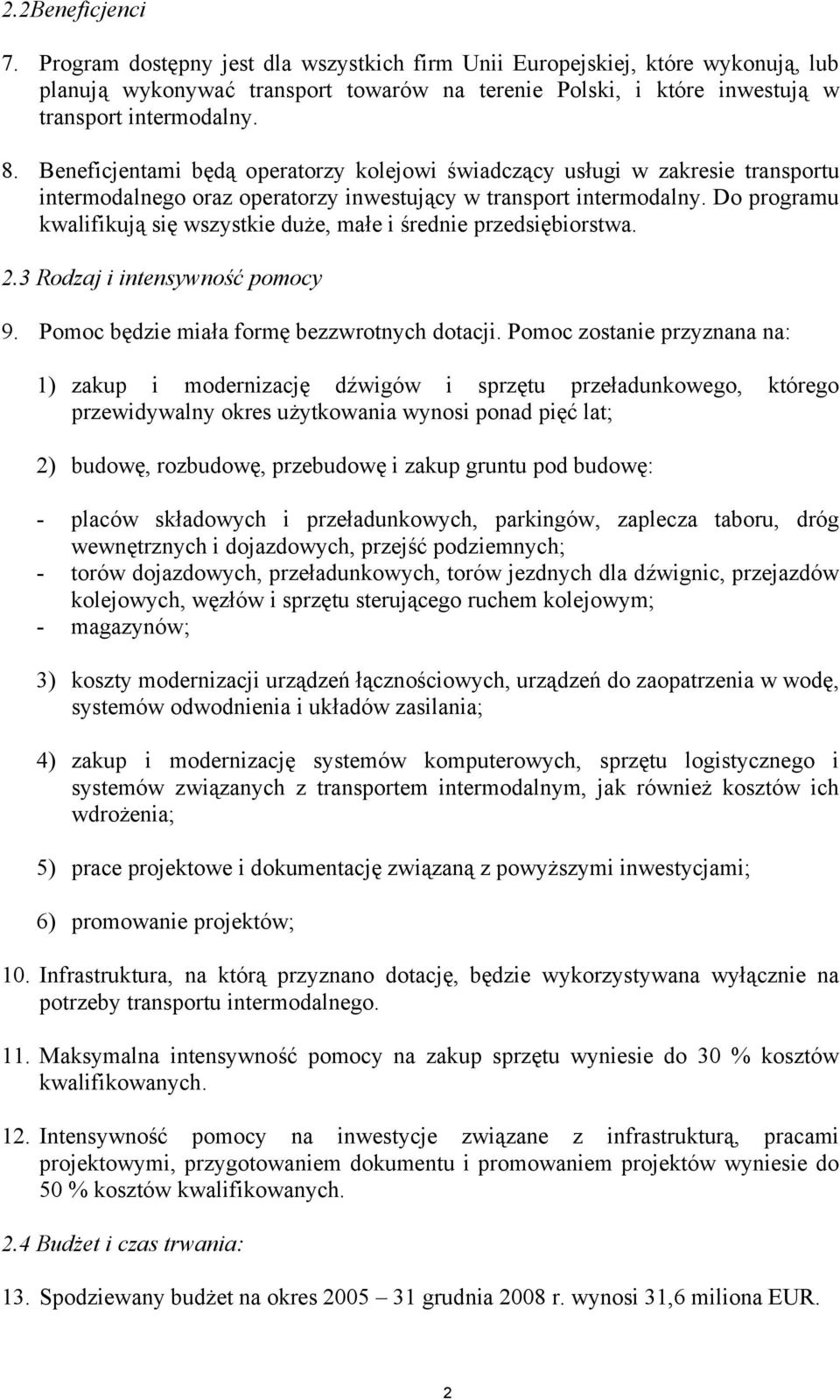 2.2Beneficjenci

7. Program dostępny jest dla wszystkich firm Unii Europejskiej, które wykonują, lub planują wykonywać transport towarów na terenie Polski, i które inwestują w transport intermodalny.

8. Beneficjentami będą operatorzy kolejowi świadczący usługi w zakresie transportu intermodalnego oraz operatorzy inwestujący w transport intermodalny. Do programu kwalifikują się wszystkie duże, małe i średnie przedsiębiorstwa.

2.3 Rodzaj i intensywność pomocy

9. Pomoc będzie miała formę bezzwrotnych dotacji. Pomoc zostanie przyznana na:

1) zakup i modernizację dźwigów i sprzętu przeładunkowego, którego przewidywalny okres użytkowania wynosi ponad pięć lat;

2) budowę, rozbudowę, przebudowę i zakup gruntu pod budowę:

- placów składowych i przeładunkowych, parkingów, zaplecza taboru, dróg wewnętrznych i dojazdowych, przejść podziemnych;
- torów dojazdowych, przeładunkowych, torów jezdnych dla dźwignic, przejazdów kolejowych, węzłów i sprzętu sterującego ruchem kolejowym;
- magazynów;

3) koszty modernizacji urządzeń łącznościowych, urządzeń do zaopatrzenia w wodę, systemów odwodnienia i układów zasilania;

4) zakup i modernizację systemów komputerowych, sprzętu logistycznego i systemów związanych z transportem intermodalnym, jak również kosztów ich wdrożenia;

5) prace projektowe i dokumentację związaną z powyższymi inwestycjami;

6) promowanie projektów;

10. Infrastruktura, na którą przyznano dotację, będzie wykorzystywana wyłącznie na potrzeby transportu intermodalnego.

11. Maksymalna intensywność pomocy na zakup sprzętu wyniesie do 30 % kosztów kwalifikowanych.

12. Intensywność pomocy na inwestycje związane z infrastrukturą, pracami projektowymi, przygotowaniem dokumentu i promowaniem projektów wyniesie do 50 % kosztów kwalifikowanych.

2.4 Budżet i czas trwania:

13. Spodziewany budżet na okres 2005 – 31 grudnia 2008 r. wynosi 31,6 miliona EUR.

2